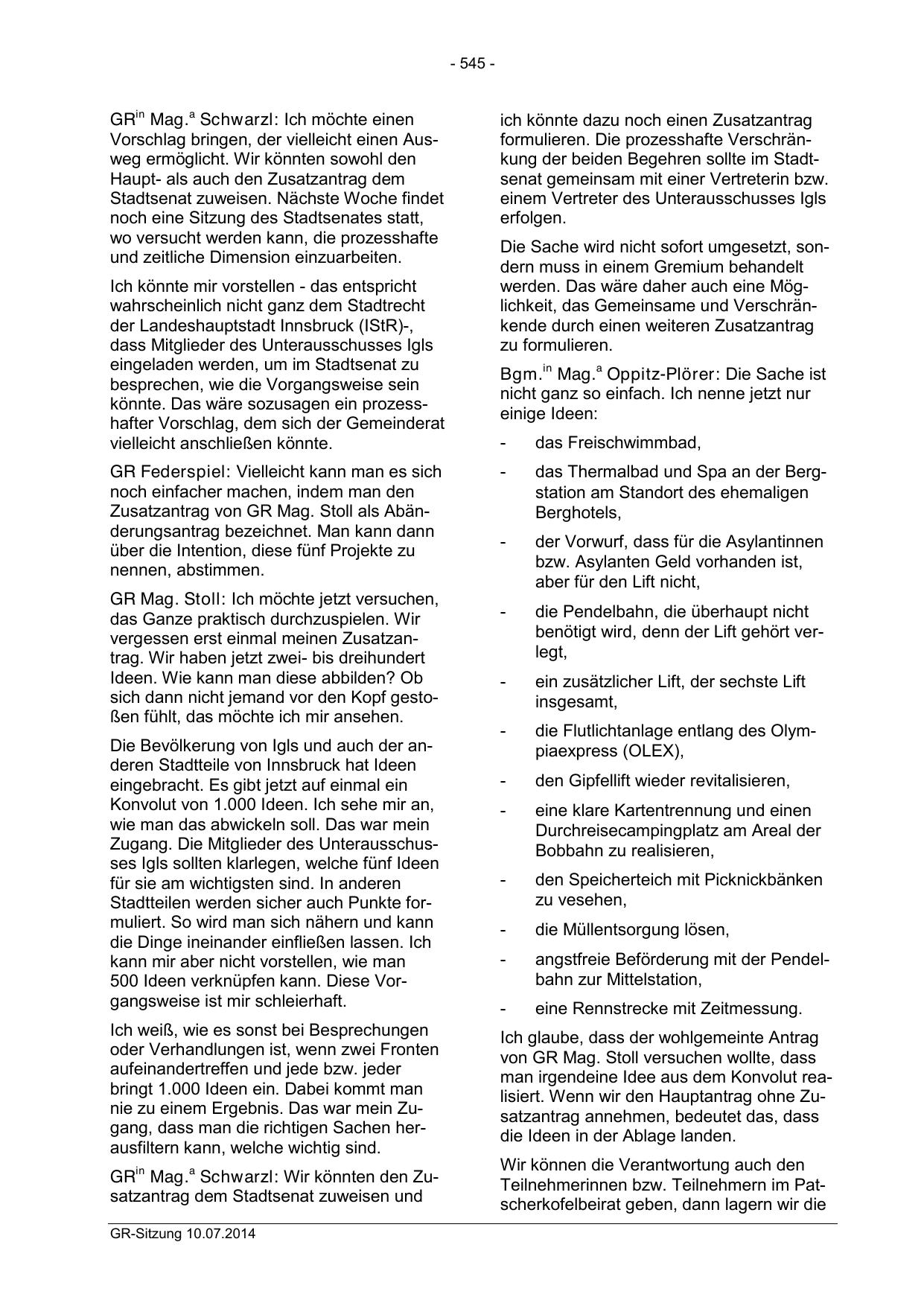 - 545 -

GR$^{in}$ Mag.$^{a}$ Schwarzl: Ich möchte einen Vorschlag bringen, der vielleicht einen Ausweg ermöglicht. Wir könnten sowohl den Haupt- als auch den Zusatzantrag dem Stadtsenat zuweisen. Nächste Woche findet noch eine Sitzung des Stadtsenates statt, wo versucht werden kann, die prozesshafte und zeitliche Dimension einzuarbeiten.

Ich könnte mir vorstellen - das entspricht wahrscheinlich nicht ganz dem Stadtrecht der Landeshauptstadt Innsbruck (IStR)-, dass Mitglieder des Unterausschusses Igls eingeladen werden, um im Stadtsenat zu besprechen, wie die Vorgangsweise sein könnte. Das wäre sozusagen ein prozesshafter Vorschlag, dem sich der Gemeinderat vielleicht anschließen könnte.

GR Federspiel: Vielleicht kann man es sich noch einfacher machen, indem man den Zusatzantrag von GR Mag. Stoll als Abänderungsantrag bezeichnet. Man kann dann über die Intention, diese fünf Projekte zu nennen, abstimmen.

GR Mag. Stoll: Ich möchte jetzt versuchen, das Ganze praktisch durchzuspielen. Wir vergessen erst einmal meinen Zusatzantrag. Wir haben jetzt zwei- bis dreihundert Ideen. Wie kann man diese abbilden? Ob sich dann nicht jemand vor den Kopf gestoßen fühlt, das möchte ich mir ansehen.

Die Bevölkerung von Igls und auch der anderen Stadtteile von Innsbruck hat Ideen eingebracht. Es gibt jetzt auf einmal ein Konvolut von 1.000 Ideen. Ich sehe mir an, wie man das abwickeln soll. Das war mein Zugang. Die Mitglieder des Unterausschusses Igls sollten klarlegen, welche fünf Ideen für sie am wichtigsten sind. In anderen Stadtteilen werden sicher auch Punkte formuliert. So wird man sich nähern und kann die Dinge ineinander einfließen lassen. Ich kann mir aber nicht vorstellen, wie man 500 Ideen verknüpfen kann. Diese Vorgangsweise ist mir schleierhaft.

Ich weiß, wie es sonst bei Besprechungen oder Verhandlungen ist, wenn zwei Fronten aufeinandertreffen und jede bzw. jeder bringt 1.000 Ideen ein. Dabei kommt man nie zu einem Ergebnis. Das war mein Zugang, dass man die richtigen Sachen herausfiltern kann, welche wichtig sind.

GR$^{in}$ Mag.$^{a}$ Schwarzl: Wir könnten den Zusatzantrag dem Stadtsenat zuweisen und ich könnte dazu noch einen Zusatzantrag formulieren. Die prozesshafte Verschränkung der beiden Begehren sollte im Stadtsenat gemeinsam mit einer Vertreterin bzw. einem Vertreter des Unterausschusses Igls erfolgen.

Die Sache wird nicht sofort umgesetzt, sondern muss in einem Gremium behandelt werden. Das wäre daher auch eine Möglichkeit, das Gemeinsame und Verschränkende durch einen weiteren Zusatzantrag zu formulieren.

Bgm.$^{in}$ Mag.$^{a}$ Oppitz-Plörer: Die Sache ist nicht ganz so einfach. Ich nenne jetzt nur einige Ideen:

- das Freischwimmbad,
- das Thermalbad und Spa an der Bergstation am Standort des ehemaligen Berghotels,
- der Vorwurf, dass für die Asylantinnen bzw. Asylanten Geld vorhanden ist, aber für den Lift nicht,
- die Pendelbahn, die überhaupt nicht benötigt wird, denn der Lift gehört verlegt,
- ein zusätzlicher Lift, der sechste Lift insgesamt,
- die Flutlichtanlage entlang des Olympiaexpress (OLEX),
- den Gipfellift wieder revitalisieren,
- eine klare Kartentrennung und einen Durchreisecampingplatz am Areal der Bobbahn zu realisieren,
- den Speicherteich mit Picknickbänken zu vesehen,
- die Müllentsorgung lösen,
- angstfreie Beförderung mit der Pendelbahn zur Mittelstation,
- eine Rennstrecke mit Zeitmessung.

Ich glaube, dass der wohlgemeinte Antrag von GR Mag. Stoll versuchen wollte, dass man irgendeine Idee aus dem Konvolut realisiert. Wenn wir den Hauptantrag ohne Zusatzantrag annehmen, bedeutet das, dass die Ideen in der Ablage landen.

Wir können die Verantwortung auch den Teilnehmerinnen bzw. Teilnehmern im Patscherkofelbeirat geben, dann lagern wir die

GR-Sitzung 10.07.2014